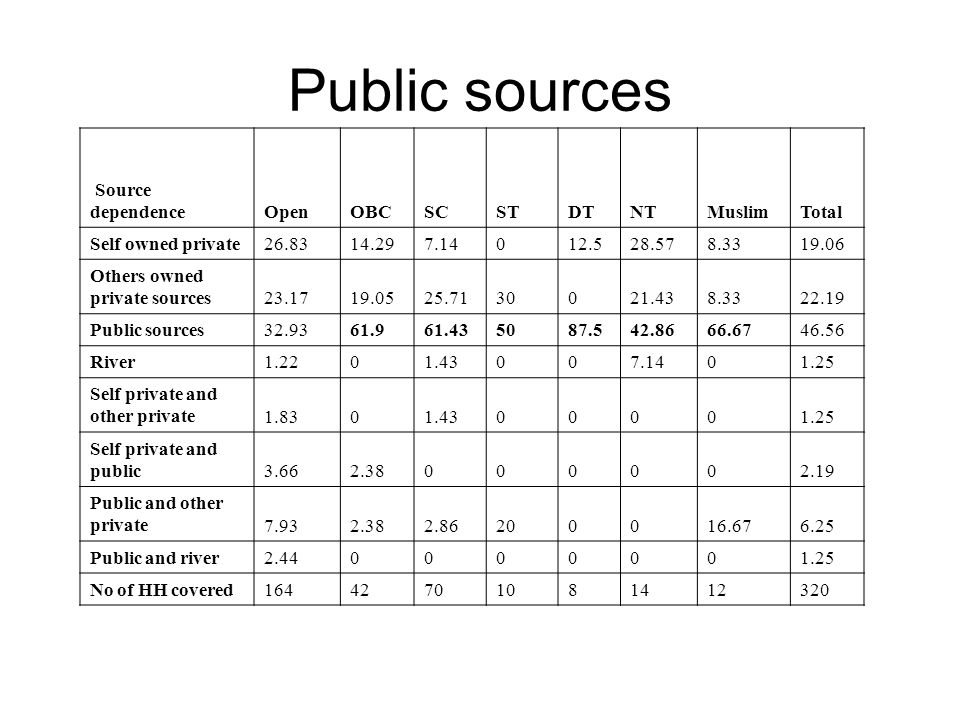 Public sources

| Source dependence | Open | OBC | SC | ST | DT | NT | Muslim | Total |
|---|---|---|---|---|---|---|---|---|
| Self owned private | 26.83 | 14.29 | 7.14 | 0 | 12.5 | 28.57 | 8.33 | 19.06 |
| Others owned private sources | 23.17 | 19.05 | 25.71 | 30 | 0 | 21.43 | 8.33 | 22.19 |
| Public sources | 32.93 | 61.9 | 61.43 | 50 | 87.5 | 42.86 | 66.67 | 46.56 |
| River | 1.22 | 0 | 1.43 | 0 | 0 | 7.14 | 0 | 1.25 |
| Self private and other private | 1.83 | 0 | 1.43 | 0 | 0 | 0 | 0 | 1.25 |
| Self private and public | 3.66 | 2.38 | 0 | 0 | 0 | 0 | 0 | 2.19 |
| Public and other private | 7.93 | 2.38 | 2.86 | 20 | 0 | 0 | 16.67 | 6.25 |
| Public and river | 2.44 | 0 | 0 | 0 | 0 | 0 | 0 | 1.25 |
| No of HH covered | 164 | 42 | 70 | 10 | 8 | 14 | 12 | 320 |